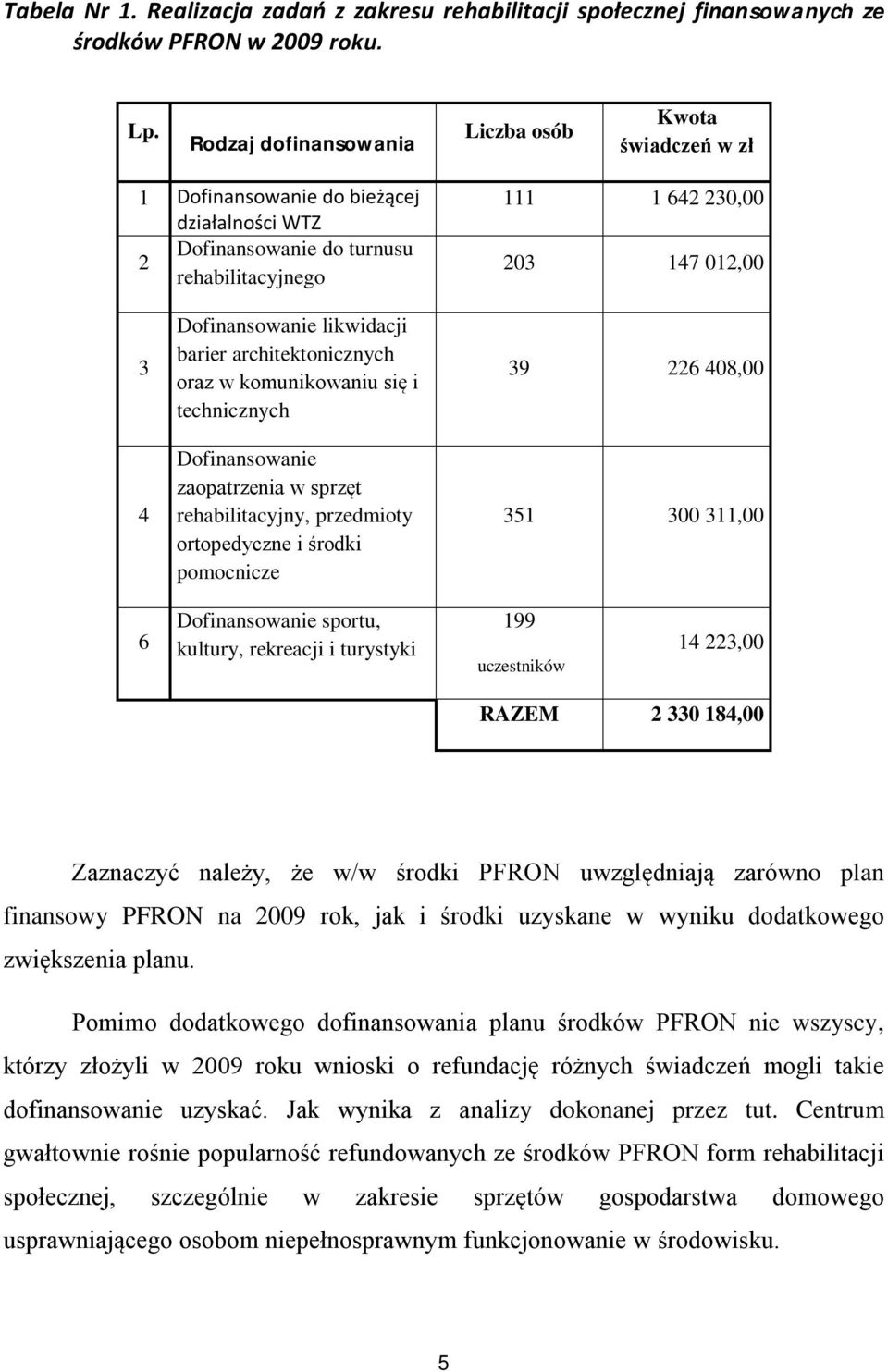 Tabela Nr 1. Realizacja zadań z zakresu rehabilitacji społecznej finansowanych ze środków PFRON w 2009 roku.

| Lp. | Rodzaj dofinansowania | Liczba osób | Kwota świadczeń w zł |
|---|---|---|---|
| 1 | Dofinansowanie do bieżącej działalności WTZ | 111 | 1 642 230,00 |
| 2 | Dofinansowanie do turnusu rehabilitacyjnego | 203 | 147 012,00 |
| 3 | Dofinansowanie likwidacji barier architektonicznych oraz w komunikowaniu się i technicznych | 39 | 226 408,00 |
| 4 | Dofinansowanie zaopatrzenia w sprzęt rehabilitacyjny, przedmioty ortopedyczne i środki pomocnicze | 351 | 300 311,00 |
| 6 | Dofinansowanie sportu, kultury, rekreacji i turystyki | 199 uczestników | 14 223,00 |
| | | RAZEM | 2 330 184,00 |

Zaznaczyć należy, że w/w środki PFRON uwzględniają zarówno plan finansowy PFRON na 2009 rok, jak i środki uzyskane w wyniku dodatkowego zwiększenia planu.

Pomimo dodatkowego dofinansowania planu środków PFRON nie wszyscy, którzy złożyli w 2009 roku wnioski o refundację różnych świadczeń mogli takie dofinansowanie uzyskać. Jak wynika z analizy dokonanej przez tut. Centrum gwałtownie rośnie popularność refundowanych ze środków PFRON form rehabilitacji społecznej, szczególnie w zakresie sprzętów gospodarstwa domowego usprawniającego osobom niepełnosprawnym funkcjonowanie w środowisku.

5